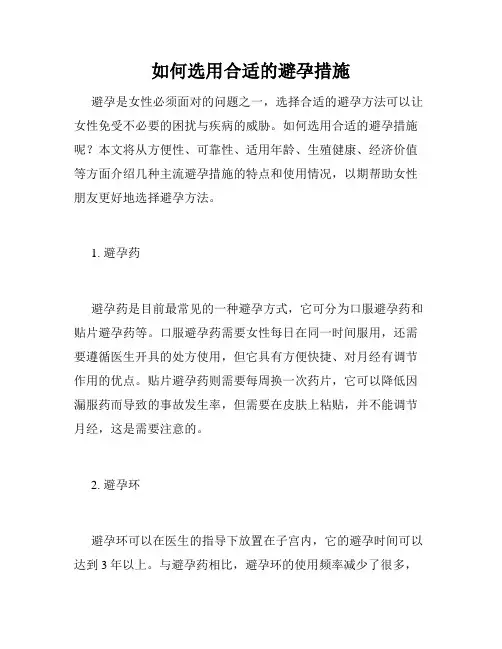 如何选用合适的避孕措施

避孕是女性必须面对的问题之一，选择合适的避孕方法可以让女性免受不必要的困扰与疾病的威胁。如何选用合适的避孕措施呢？本文将从方便性、可靠性、适用年龄、生殖健康、经济价值等方面介绍几种主流避孕措施的特点和使用情况，以期帮助女性朋友更好地选择避孕方法。

1. 避孕药

避孕药是目前最常见的一种避孕方式，它可分为口服避孕药和贴片避孕药等。口服避孕药需要女性每日在同一时间服用，还需要遵循医生开具的处方使用，但它具有方便快捷、对月经有调节作用的优点。贴片避孕药则需要每周换一次药片，它可以降低因漏服药而导致的事故发生率，但需要在皮肤上粘贴，并不能调节月经，这是需要注意的。

2. 避孕环

避孕环可以在医生的指导下放置在子宫内，它的避孕时间可以达到 3 年以上。与避孕药相比，避孕环的使用频率减少了很多，